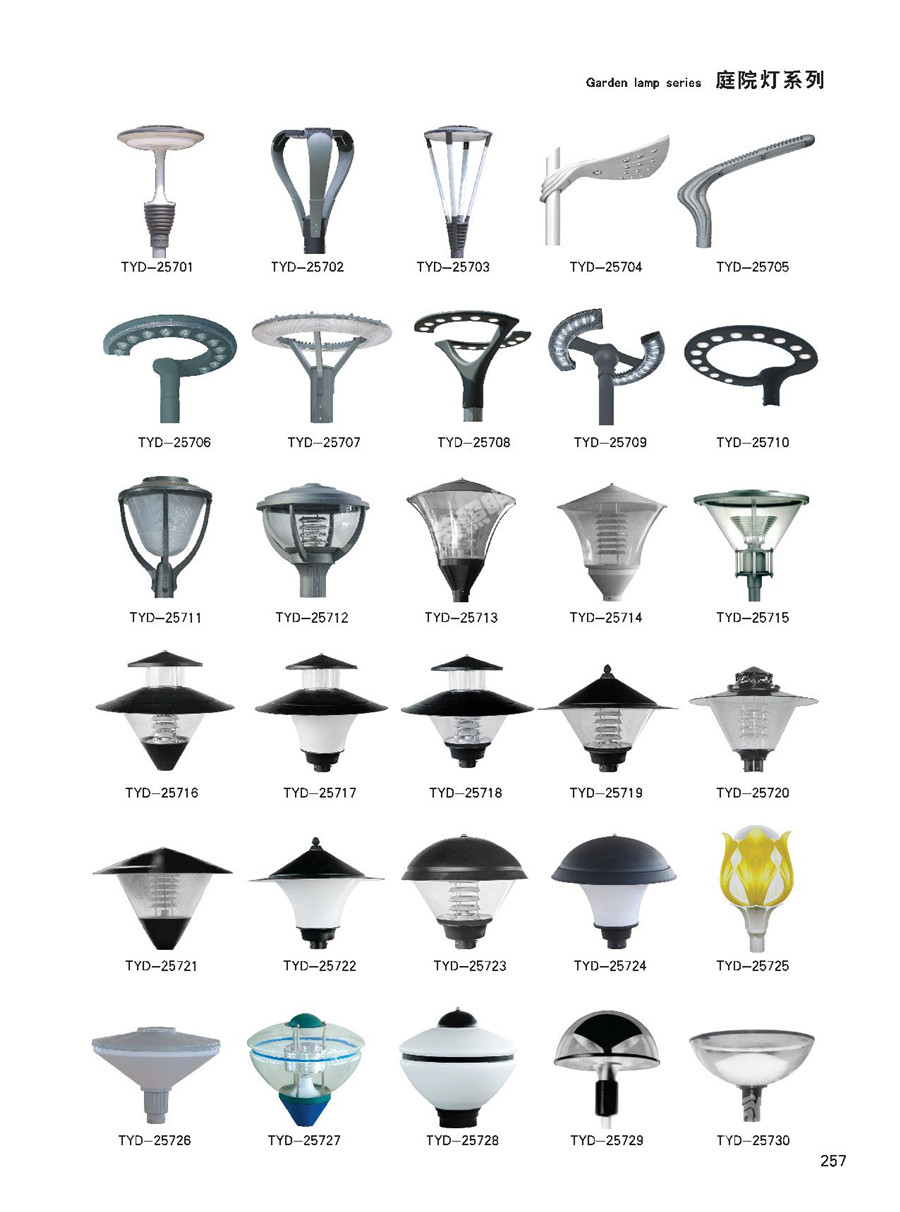 Garden lamp series 庭院灯系列

TYD-25701 TYD-25702 TYD-25703 TYD-25704 TYD-25705

TYD-25706 TYD-25707 TYD-25708 TYD-25709 TYD-25710

TYD-25711 TYD-25712 TYD-25713 TYD-25714 TYD-25715

TYD-25716 TYD-25717 TYD-25718 TYD-25719 TYD-25720

TYD-25721 TYD-25722 TYD-25723 TYD-25724 TYD-25725

TYD-25726 TYD-25727 TYD-25728 TYD-25729 TYD-25730

257